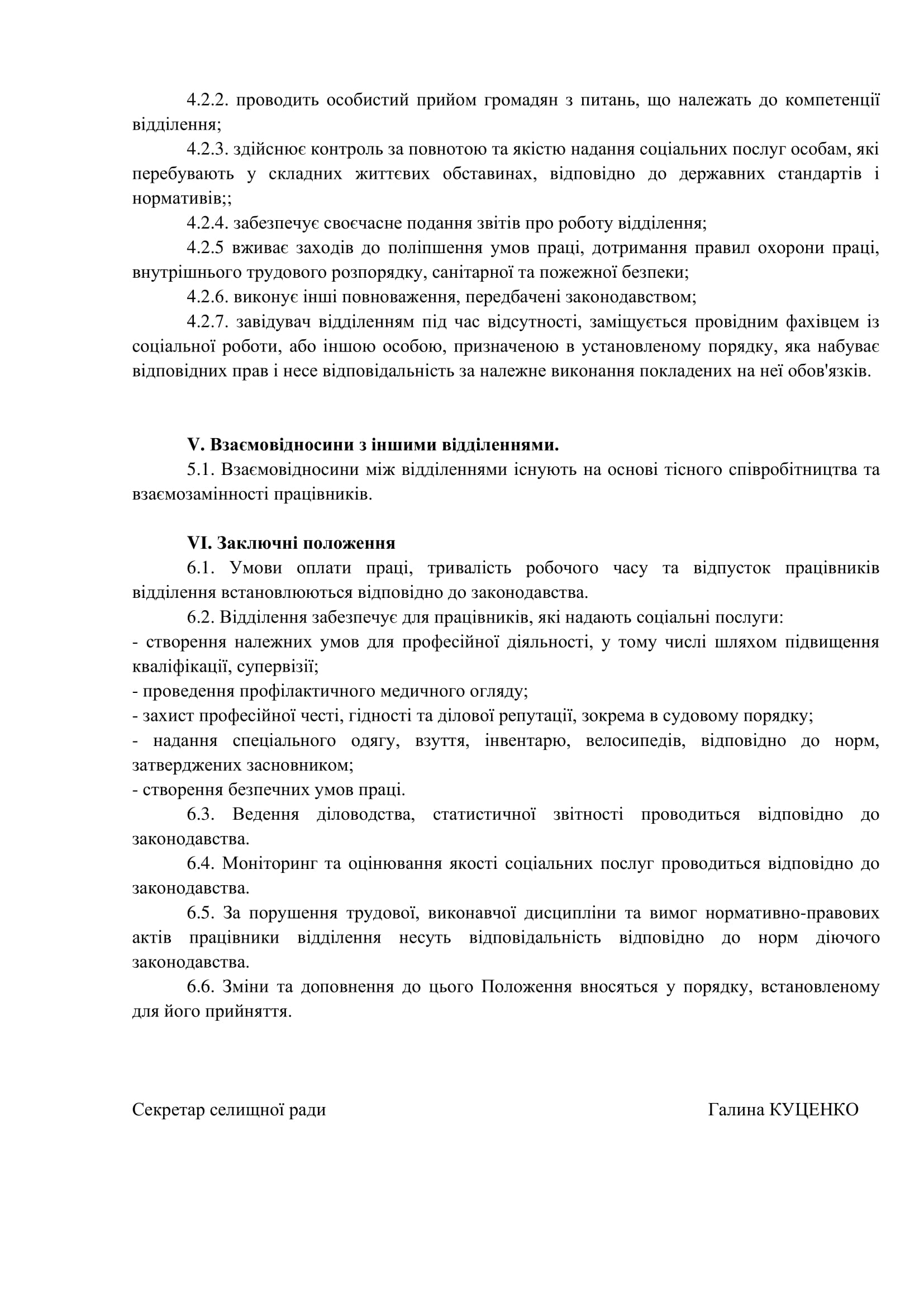 4.2.2. проводить особистий прийом громадян з питань, що належать до компетенції відділення;

4.2.3. здійснює контроль за повнотою та якістю надання соціальних послуг особам, які перебувають у складних життєвих обставинах, відповідно до державних стандартів і нормативів;;

4.2.4. забезпечує своєчасне подання звітів про роботу відділення;

4.2.5 вживає заходів до поліпшення умов праці, дотримання правил охорони праці, внутрішнього трудового розпорядку, санітарної та пожежної безпеки;

4.2.6. виконує інші повноваження, передбачені законодавством;

4.2.7. завідувач відділенням під час відсутності, заміщується провідним фахівцем із соціальної роботи, або іншою особою, призначеною в установленому порядку, яка набуває відповідних прав і несе відповідальність за належне виконання покладених на неї обов'язків.

V. Взаємовідносини з іншими відділеннями.

5.1. Взаємовідносини між відділеннями існують на основі тісного співробітництва та взаємозамінності працівників.

VI. Заключні положення

6.1. Умови оплати праці, тривалість робочого часу та відпусток працівників відділення встановлюються відповідно до законодавства.

6.2. Відділення забезпечує для працівників, які надають соціальні послуги:
- створення належних умов для професійної діяльності, у тому числі шляхом підвищення кваліфікації, супервізії;
- проведення профілактичного медичного огляду;
- захист професійної честі, гідності та ділової репутації, зокрема в судовому порядку;
- надання спеціального одягу, взуття, інвентарю, велосипедів, відповідно до норм, затверджених засновником;
- створення безпечних умов праці.

6.3. Ведення діловодства, статистичної звітності проводиться відповідно до законодавства.

6.4. Моніторинг та оцінювання якості соціальних послуг проводиться відповідно до законодавства.

6.5. За порушення трудової, виконавчої дисципліни та вимог нормативно-правових актів працівники відділення несуть відповідальність відповідно до норм діючого законодавства.

6.6. Зміни та доповнення до цього Положення вносяться у порядку, встановленому для його прийняття.

Секретар селищної ради Галина КУЦЕНКО